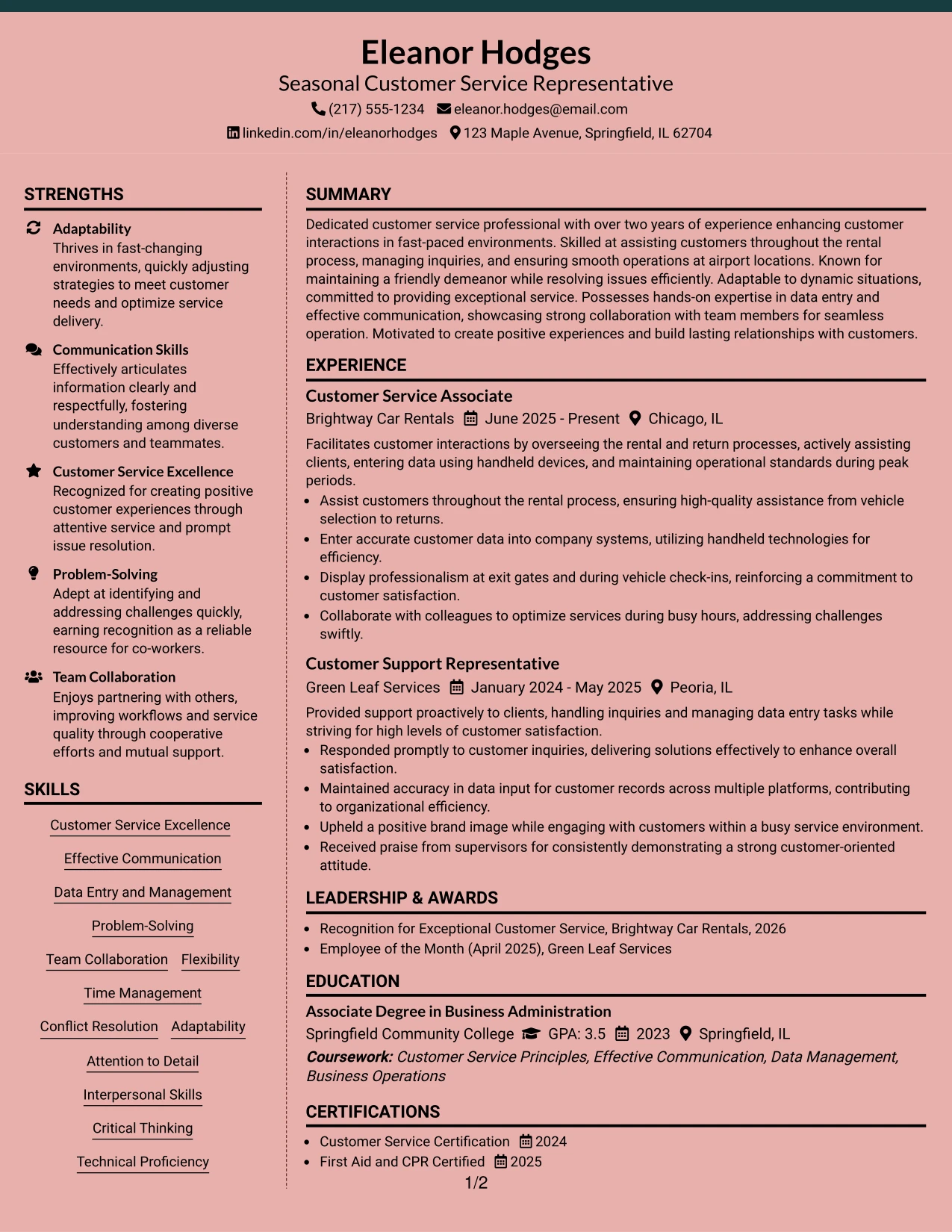 Eleanor Hodges
Seasonal Customer Service Representative
(217) 555-1234 eleanor.hodges@email.com
linkedin.com/in/eleanorhodges 123 Maple Avenue, Springfield, IL 62704

STRENGTHS

Adaptability
Thrives in fast-changing environments, quickly adjusting strategies to meet customer needs and optimize service delivery.

Communication Skills
Effectively articulates information clearly and respectfully, fostering understanding among diverse customers and teammates.

Customer Service Excellence
Recognized for creating positive customer experiences through attentive service and prompt issue resolution.

Problem-Solving
Adept at identifying and addressing challenges quickly, earning recognition as a reliable resource for co-workers.

Team Collaboration
Enjoys partnering with others, improving workflows and service quality through cooperative efforts and mutual support.

SKILLS

Customer Service Excellence
Effective Communication
Data Entry and Management
Problem-Solving
Team Collaboration Flexibility
Time Management
Conflict Resolution Adaptability
Attention to Detail
Interpersonal Skills
Critical Thinking
Technical Proficiency

SUMMARY

Dedicated customer service professional with over two years of experience enhancing customer interactions in fast-paced environments. Skilled at assisting customers throughout the rental process, managing inquiries, and ensuring smooth operations at airport locations. Known for maintaining a friendly demeanor while resolving issues efficiently. Adaptable to dynamic situations, committed to providing exceptional service. Possesses hands-on expertise in data entry and effective communication, showcasing strong collaboration with team members for seamless operation. Motivated to create positive experiences and build lasting relationships with customers.

EXPERIENCE

Customer Service Associate
Brightway Car Rentals June 2025 - Present Chicago, IL
Facilitates customer interactions by overseeing the rental and return processes, actively assisting clients, entering data using handheld devices, and maintaining operational standards during peak periods.
• Assist customers throughout the rental process, ensuring high-quality assistance from vehicle selection to returns.
• Enter accurate customer data into company systems, utilizing handheld technologies for efficiency.
• Display professionalism at exit gates and during vehicle check-ins, reinforcing a commitment to customer satisfaction.
• Collaborate with colleagues to optimize services during busy hours, addressing challenges swiftly.

Customer Support Representative
Green Leaf Services January 2024 - May 2025 Peoria, IL
Provided support proactively to clients, handling inquiries and managing data entry tasks while striving for high levels of customer satisfaction.
• Responded promptly to customer inquiries, delivering solutions effectively to enhance overall satisfaction.
• Maintained accuracy in data input for customer records across multiple platforms, contributing to organizational efficiency.
• Upheld a positive brand image while engaging with customers within a busy service environment.
• Received praise from supervisors for consistently demonstrating a strong customer-oriented attitude.

LEADERSHIP & AWARDS

• Recognition for Exceptional Customer Service, Brightway Car Rentals, 2026
• Employee of the Month (April 2025), Green Leaf Services

EDUCATION

Associate Degree in Business Administration
Springfield Community College GPA: 3.5 2023 Springfield, IL
Coursework: Customer Service Principles, Effective Communication, Data Management, Business Operations

CERTIFICATIONS

• Customer Service Certification 2024
• First Aid and CPR Certified 2025

1/2